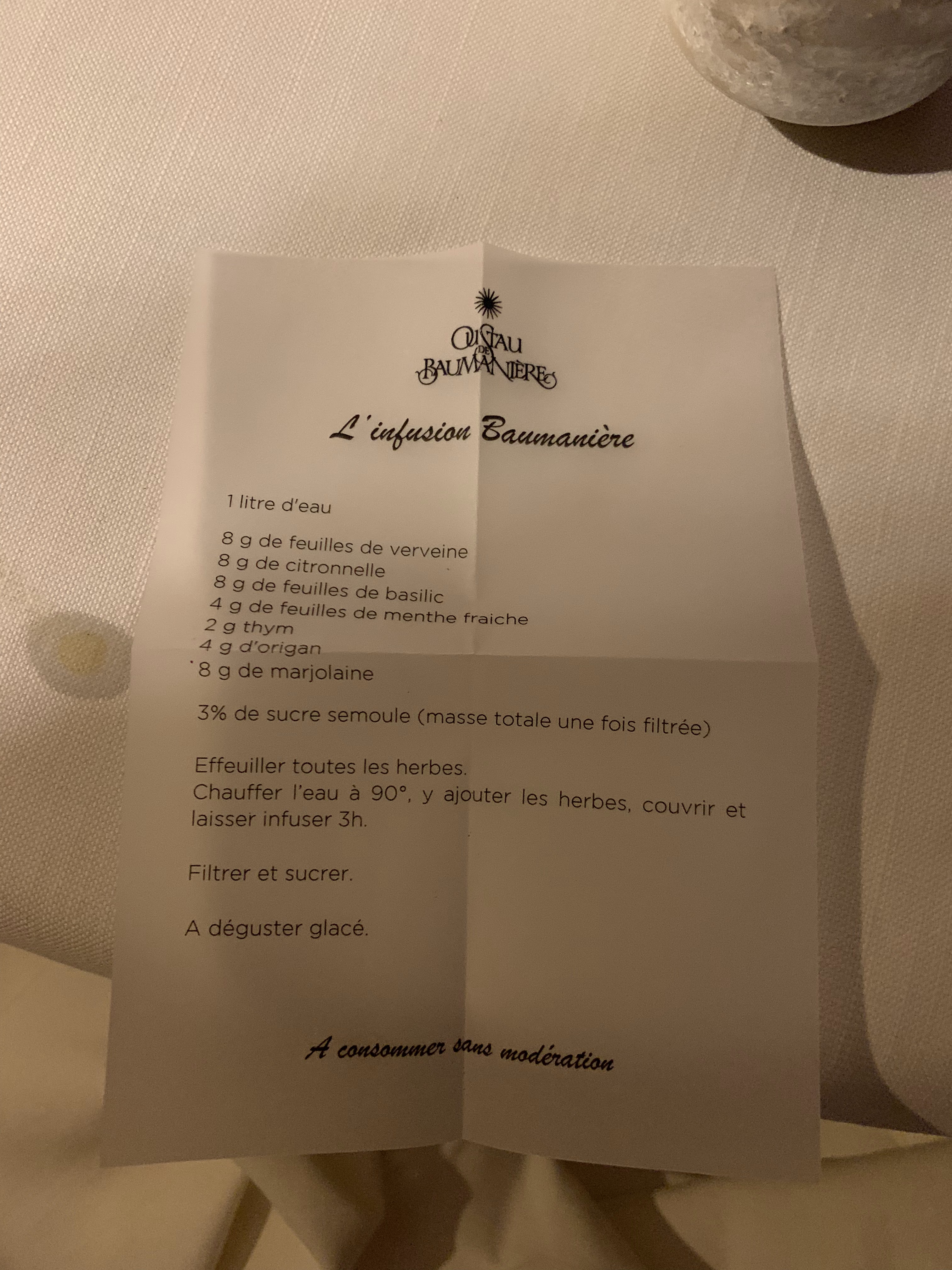 OUSTAU
DE
BAUMANIÈRE

L'infusion Baumanière

1 litre d'eau

8 g de feuilles de verveine
8 g de citronnelle
8 g de feuilles de basilic
4 g de feuilles de menthe fraiche
2 g thym
4 g d'origan
8 g de marjolaine

3% de sucre semoule (masse totale une fois filtrée)

Effeuiller toutes les herbes.
Chauffer l'eau à 90°, y ajouter les herbes, couvrir et laisser infuser 3h.

Filtrer et sucrer.

A déguster glacé.

A consommer sans modération